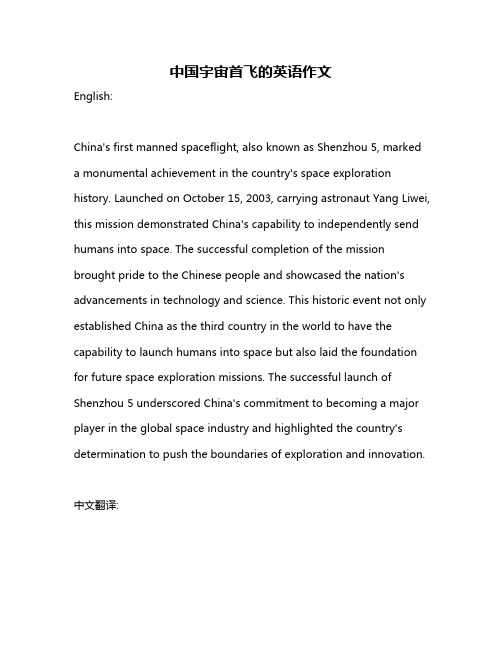 中国宇宙首飞的英语作文

English:

China's first manned spaceflight, also known as Shenzhou 5, marked a monumental achievement in the country's space exploration history. Launched on October 15, 2003, carrying astronaut Yang Liwei, this mission demonstrated China's capability to independently send humans into space. The successful completion of the mission brought pride to the Chinese people and showcased the nation's advancements in technology and science. This historic event not only established China as the third country in the world to have the capability to launch humans into space but also laid the foundation for future space exploration missions. The successful launch of Shenzhou 5 underscored China's commitment to becoming a major player in the global space industry and highlighted the country's determination to push the boundaries of exploration and innovation.

中文翻译: